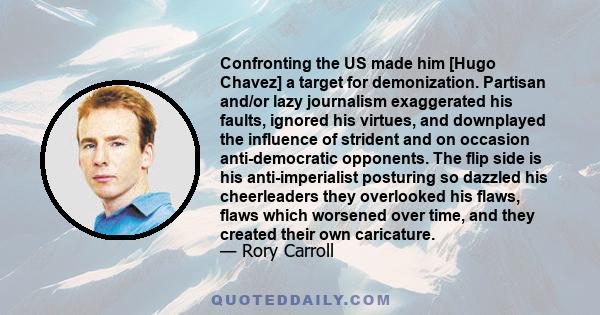 Confronting the US made him [Hugo Chavez] a target for demonization. Partisan and/or lazy journalism exaggerated his faults, ignored his virtues, and downplayed the influence of strident and on occasion anti-democratic opponents. The flip side is his anti-imperialist posturing so dazzled his cheerleaders they overlooked his flaws, flaws which worsened over time, and they created their own caricature.
— Rory Carroll

QUOTEDDAILY.COM